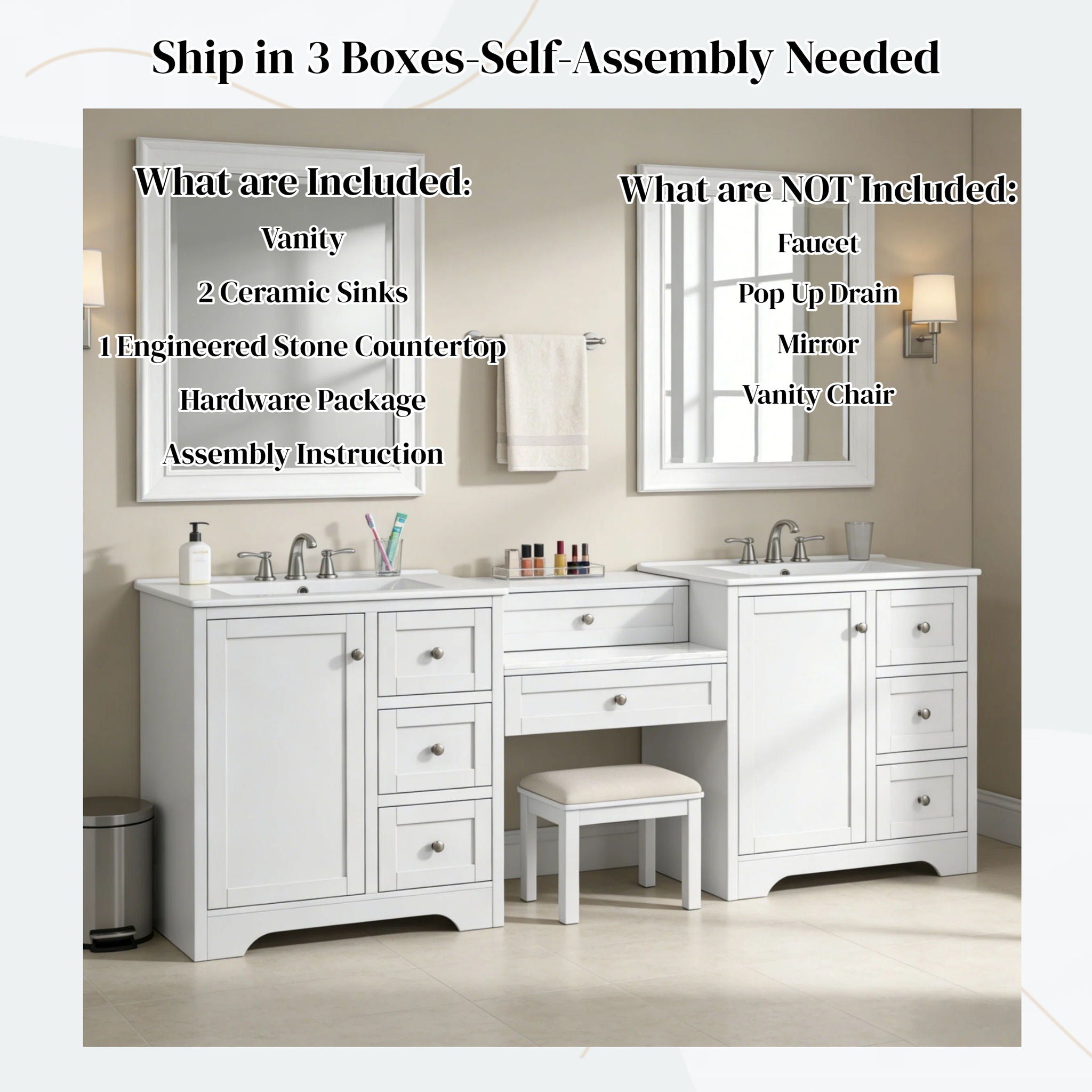 Ship in 3 Boxes-Self-Assembly Needed

What are Included:

Vanity

2 Ceramic Sinks

1 Engineered Stone Countertop

Hardware Package

Assembly Instruction

What are NOT Included:

Faucet

Pop Up Drain

Mirror

Vanity Chair